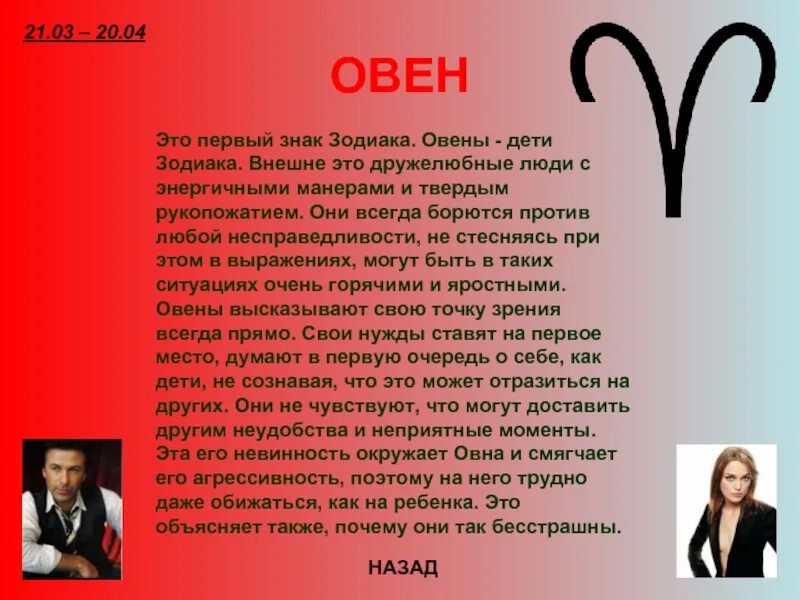 21.03 – 20.04

ОВЕН

Это первый знак Зодиака. Овены - дети Зодиака. Внешне это дружелюбные люди с энергичными манерами и твердым рукопожатием. Они всегда борются против любой несправедливости, не стесняясь при этом в выражениях, могут быть в таких ситуациях очень горячими и яростными. Овены высказывают свою точку зрения всегда прямо. Свои нужды ставят на первое место, думают в первую очередь о себе, как дети, не сознавая, что это может отразиться на других. Они не чувствуют, что могут доставить другим неудобства и неприятные моменты. Эта его невинность окружает Овна и смягчает его агрессивность, поэтому на него трудно даже обижаться, как на ребенка. Это объясняет также, почему они так бесстрашны.

НАЗАД